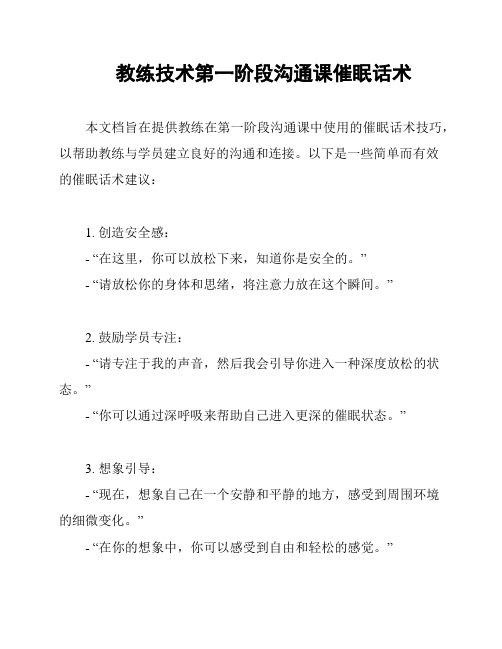 教练技术第一阶段沟通课催眠话术

本文档旨在提供教练在第一阶段沟通课中使用的催眠话术技巧，以帮助教练与学员建立良好的沟通和连接。以下是一些简单而有效的催眠话术建议：

1. 创造安全感：
- “在这里，你可以放松下来，知道你是安全的。”
- “请放松你的身体和思绪，将注意力放在这个瞬间。”

2. 鼓励学员专注：
- “请专注于我的声音，然后我会引导你进入一种深度放松的状态。”
- “你可以通过深呼吸来帮助自己进入更深的催眠状态。”

3. 想象引导：
- “现在，想象自己在一个安静和平静的地方，感受到周围环境的细微变化。”
- “在你的想象中，你可以感受到自由和轻松的感觉。”